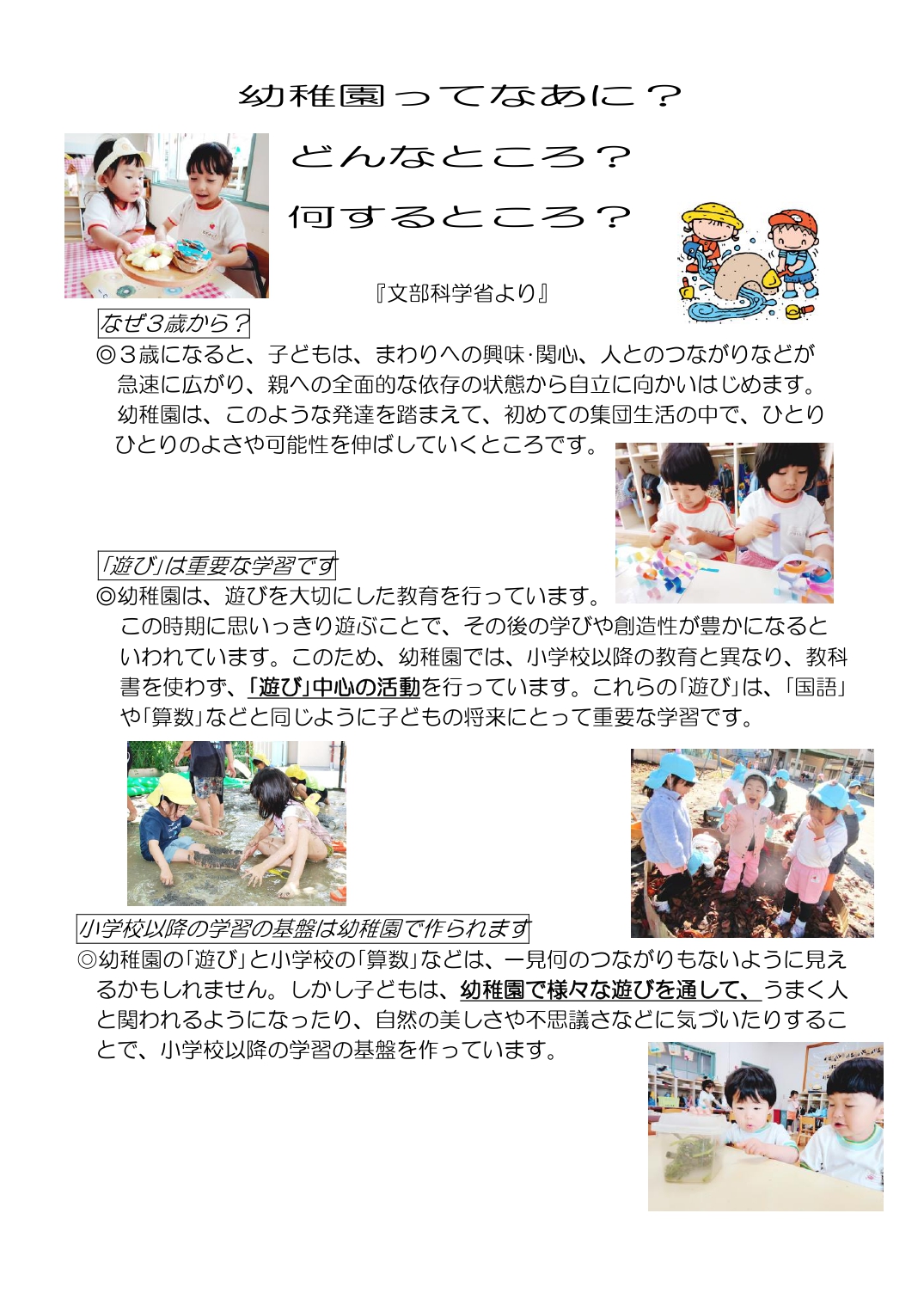 幼稚園ってなあに？

どんなところ？

何するところ？

『文部科学省より』

なぜ３歳から？

◎３歳になると、子どもは、まわりへの興味･関心、人とのつながりなどが急速に広がり、親への全面的な依存の状態から自立に向かいはじめます。幼稚園は、このような発達を踏まえて、初めての集団生活の中で、ひとりひとりのよさや可能性を伸ばしていくところです。

「遊び」は重要な学習です

◎幼稚園は、遊びを大切にした教育を行っています。この時期に思いっきり遊ぶことで、その後の学びや創造性が豊かになるといわれています。このため、幼稚園では、小学校以降の教育と異なり、教科書を使わず、「遊び」中心の活動を行っています。これらの「遊び」は、「国語」や「算数」などと同じように子どもの将来にとって重要な学習です。

小学校以降の学習の基盤は幼稚園で作られます

◎幼稚園の「遊び」と小学校の「算数」などは、一見何のつながりもないように見えるかもしれません。しかし子どもは、幼稚園で様々な遊びを通して、うまく人と関われるようになったり、自然の美しさや不思議さなどに気づいたりすることで、小学校以降の学習の基盤を作っています。